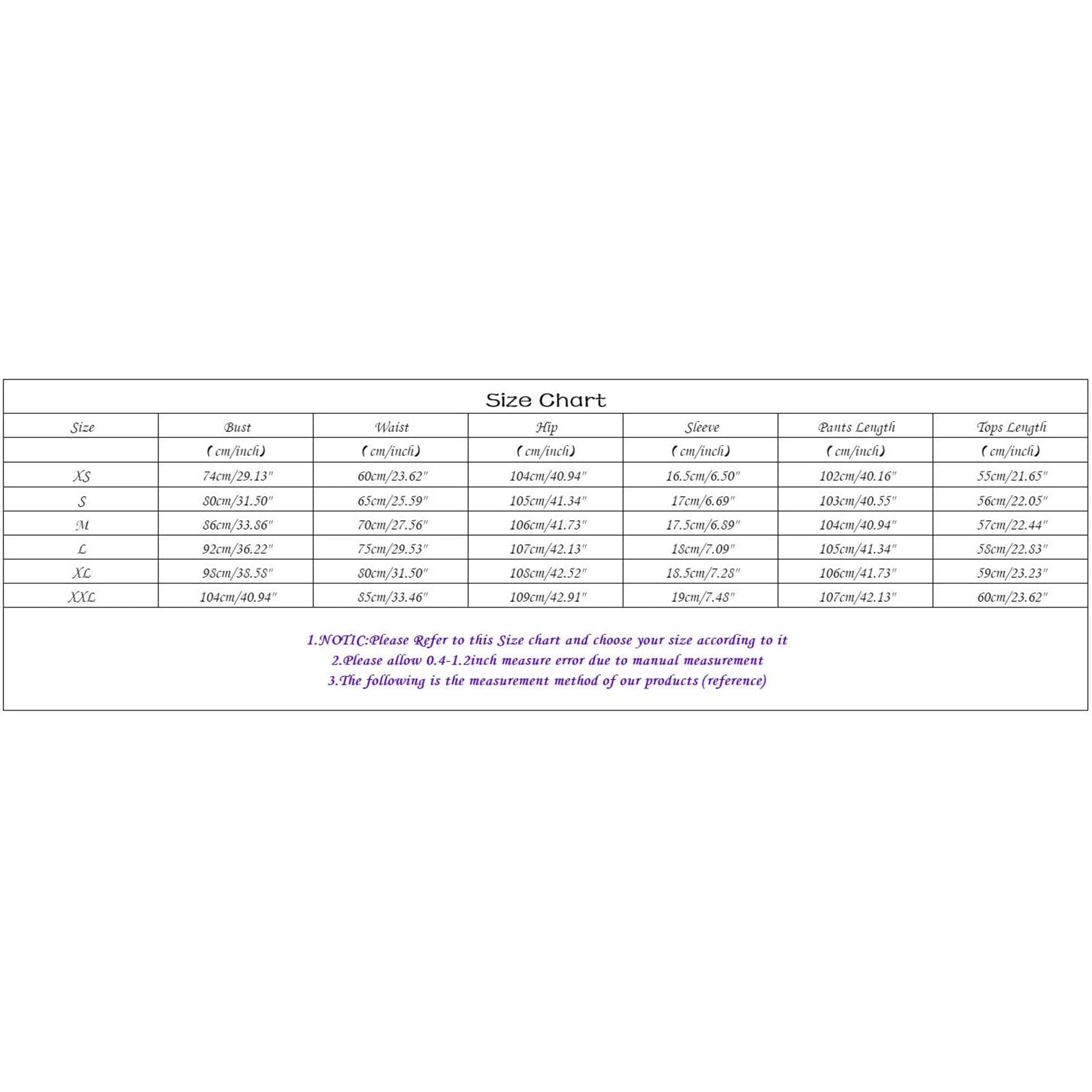 Size Chart

| Size | Bust | Waist | Hip | Sleeve | Pants Length | Tops Length |
|---|---|---|---|---|---|---|
| | (cm/inch) | (cm/inch) | (cm/inch) | (cm/inch) | (cm/inch) | (cm/inch) |
| XS | 74cm/29.13" | 60cm/23.62" | 104cm/40.94" | 16.5cm/6.50" | 102cm/40.16" | 55cm/21.65" |
| S | 80cm/31.50" | 65cm/25.59" | 105cm/41.34" | 17cm/6.69" | 103cm/40.55" | 56cm/22.05" |
| M | 86cm/33.86" | 70cm/27.56" | 106cm/41.73" | 17.5cm/6.89" | 104cm/40.94" | 57cm/22.44" |
| L | 92cm/36.22" | 75cm/29.53" | 107cm/42.13" | 18cm/7.09" | 105cm/41.34" | 58cm/22.83" |
| XL | 98cm/38.58" | 80cm/31.50" | 108cm/42.52" | 18.5cm/7.28" | 106cm/41.73" | 59cm/23.23" |
| XXL | 104cm/40.94" | 85cm/33.46" | 109cm/42.91" | 19cm/7.48" | 107cm/42.13" | 60cm/23.62" |

1.NOTIC:Please Refer to this Size chart and choose your size according to it
2.Please allow 0.4-1.2inch measure error due to manual measurement
3.The following is the measurement method of our products (reference)